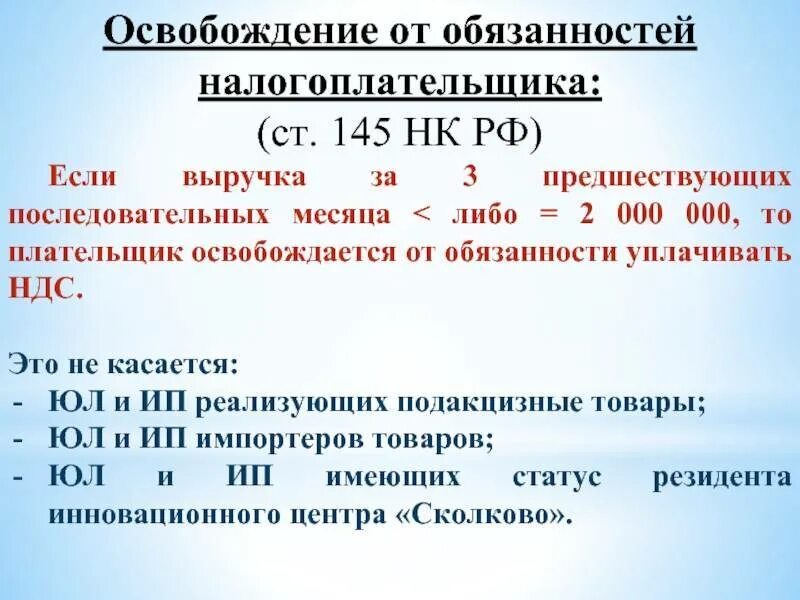 Освобождение от обязанностей налогоплательщика:
(ст. 145 НК РФ)

Если выручка за 3 предшествующих последовательных месяца < либо = 2 000 000, то плательщик освобождается от обязанности уплачивать НДС.

Это не касается:
- ЮЛ и ИП реализующих подакцизные товары;
- ЮЛ и ИП импортеров товаров;
- ЮЛ и ИП имеющих статус резидента инновационного центра «Сколково».